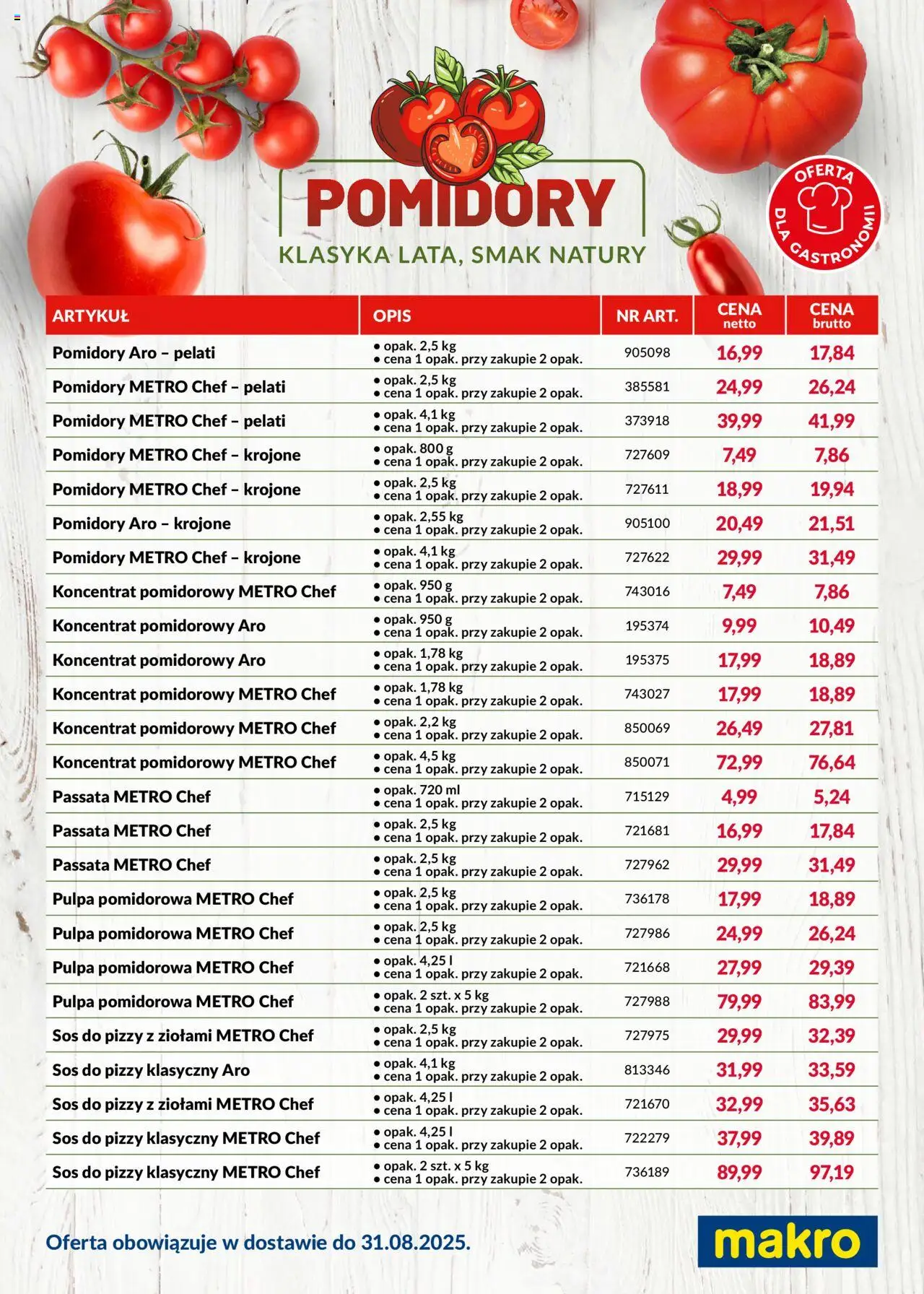 POMIDORY
KLASYKA LATA, SMAK NATURY

OFERTA DLA GASTRONOMII

| ARTYKUŁ | OPIS | NR ART. | CENA netto | CENA brutto |
|---|---|---|---|---|
| Pomidory Aro – pelati | • opak. 2,5 kg • cena 1 opak. przy zakupie 2 opak. | 905098 | 16,99 | 17,84 |
| Pomidory METRO Chef – pelati | • opak. 2,5 kg • cena 1 opak. przy zakupie 2 opak. | 385581 | 24,99 | 26,24 |
| Pomidory METRO Chef – pelati | • opak. 4,1 kg • cena 1 opak. przy zakupie 2 opak. | 373918 | 39,99 | 41,99 |
| Pomidory METRO Chef – krojone | • opak. 800 g • cena 1 opak. przy zakupie 2 opak. | 727609 | 7,49 | 7,86 |
| Pomidory METRO Chef – krojone | • opak. 2,5 kg • cena 1 opak. przy zakupie 2 opak. | 727611 | 18,99 | 19,94 |
| Pomidory Aro – krojone | • opak. 2,55 kg • cena 1 opak. przy zakupie 2 opak. | 905100 | 20,49 | 21,51 |
| Pomidory METRO Chef – krojone | • opak. 4,1 kg • cena 1 opak. przy zakupie 2 opak. | 727622 | 29,99 | 31,49 |
| Koncentrat pomidorowy METRO Chef | • opak. 950 g • cena 1 opak. przy zakupie 2 opak. | 743016 | 7,49 | 7,86 |
| Koncentrat pomidorowy Aro | • opak. 950 g • cena 1 opak. przy zakupie 2 opak. | 195374 | 9,99 | 10,49 |
| Koncentrat pomidorowy Aro | • opak. 1,78 kg • cena 1 opak. przy zakupie 2 opak. | 195375 | 17,99 | 18,89 |
| Koncentrat pomidorowy METRO Chef | • opak. 1,78 kg • cena 1 opak. przy zakupie 2 opak. | 743027 | 17,99 | 18,89 |
| Koncentrat pomidorowy METRO Chef | • opak. 2,2 kg • cena 1 opak. przy zakupie 2 opak. | 850069 | 26,49 | 27,81 |
| Koncentrat pomidorowy METRO Chef | • opak. 4,5 kg • cena 1 opak. przy zakupie 2 opak. | 850071 | 72,99 | 76,64 |
| Passata METRO Chef | • opak. 720 ml • cena 1 opak. przy zakupie 2 opak. | 715129 | 4,99 | 5,24 |
| Passata METRO Chef | • opak. 2,5 kg • cena 1 opak. przy zakupie 2 opak. | 721681 | 16,99 | 17,84 |
| Passata METRO Chef | • opak. 2,5 kg • cena 1 opak. przy zakupie 2 opak. | 727962 | 29,99 | 31,49 |
| Pulpa pomidorowa METRO Chef | • opak. 2,5 kg • cena 1 opak. przy zakupie 2 opak. | 736178 | 17,99 | 18,89 |
| Pulpa pomidorowa METRO Chef | • opak. 2,5 kg • cena 1 opak. przy zakupie 2 opak. | 727986 | 24,99 | 26,24 |
| Pulpa pomidorowa METRO Chef | • opak. 4,25 l • cena 1 opak. przy zakupie 2 opak. | 721668 | 27,99 | 29,39 |
| Pulpa pomidorowa METRO Chef | • opak. 2 szt. x 5 kg • cena 1 opak. przy zakupie 2 opak. | 727988 | 79,99 | 83,99 |
| Sos do pizzy z ziołami METRO Chef | • opak. 2,5 kg • cena 1 opak. przy zakupie 2 opak. | 727975 | 29,99 | 32,39 |
| Sos do pizzy klasyczny Aro | • opak. 4,1 kg • cena 1 opak. przy zakupie 2 opak. | 813346 | 31,99 | 33,59 |
| Sos do pizzy z ziołami METRO Chef | • opak. 4,25 l • cena 1 opak. przy zakupie 2 opak. | 721670 | 32,99 | 35,63 |
| Sos do pizzy klasyczny METRO Chef | • opak. 4,25 l • cena 1 opak. przy zakupie 2 opak. | 722279 | 37,99 | 39,89 |
| Sos do pizzy klasyczny METRO Chef | • opak. 2 szt. x 5 kg • cena 1 opak. przy zakupie 2 opak. | 736189 | 89,99 | 97,19 |

Oferta obowiązuje w dostawie do 31.08.2025.

makro